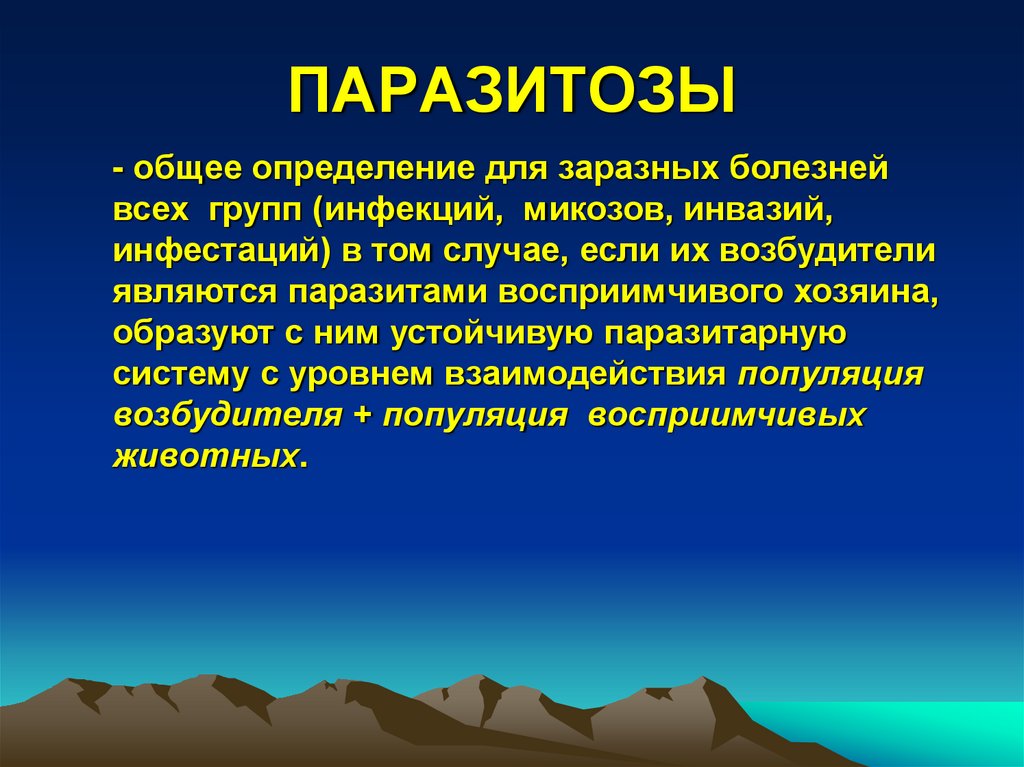 ПАРАЗИТОЗЫ

- общее определение для заразных болезней всех групп (инфекций, микозов, инвазий, инфестаций) в том случае, если их возбудители являются паразитами восприимчивого хозяина, образуют с ним устойчивую паразитарную систему с уровнем взаимодействия популяция возбудителя + популяция восприимчивых животных.